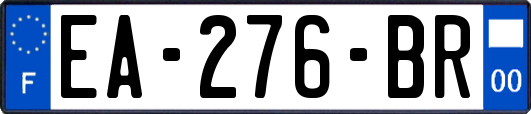 F

EA-276-BR

00